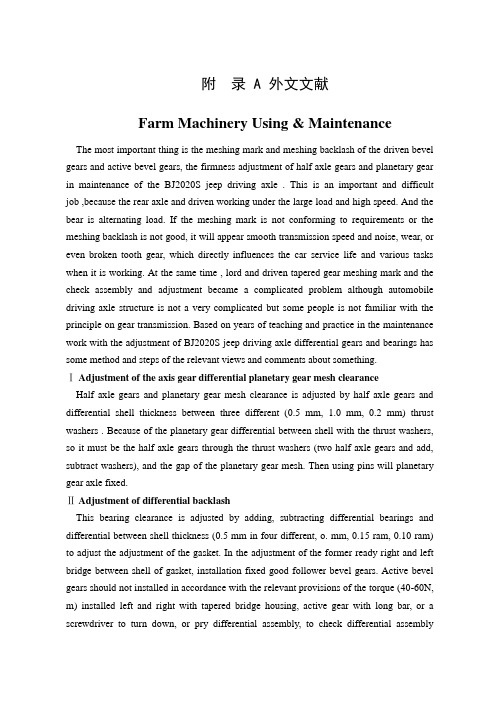 附 录 A 外文文献

Farm Machinery Using & Maintenance

The most important thing is the meshing mark and meshing backlash of the driven bevel gears and active bevel gears, the firmness adjustment of half axle gears and planetary gear in maintenance of the BJ2020S jeep driving axle . This is an important and difficult job ,because the rear axle and driven working under the large load and high speed. And the bear is alternating load. If the meshing mark is not conforming to requirements or the meshing backlash is not good, it will appear smooth transmission speed and noise, wear, or even broken tooth gear, which directly influences the car service life and various tasks when it is working. At the same time , lord and driven tapered gear meshing mark and the check assembly and adjustment became a complicated problem although automobile driving axle structure is not a very complicated but some people is not familiar with the principle on gear transmission. Based on years of teaching and practice in the maintenance work with the adjustment of BJ2020S jeep driving axle differential gears and bearings has some method and steps of the relevant views and comments about something.

Ⅰ Adjustment of the axis gear differential planetary gear mesh clearance

Half axle gears and planetary gear mesh clearance is adjusted by half axle gears and differential shell thickness between three different (0.5 mm, 1.0 mm, 0.2 mm) thrust washers . Because of the planetary gear differential between shell with the thrust washers, so it must be the half axle gears through the thrust washers (two half axle gears and add, subtract washers), and the gap of the planetary gear mesh. Then using pins will planetary gear axle fixed.

Ⅱ Adjustment of differential backlash

This bearing clearance is adjusted by adding, subtracting differential bearings and differential between shell thickness (0.5 mm in four different, o. mm, 0.15 ram, 0.10 ram) to adjust the adjustment of the gasket. In the adjustment of the former ready right and left bridge between shell of gasket, installation fixed good follower bevel gears. Active bevel gears should not installed in accordance with the relevant provisions of the torque (40-60N, m) installed left and right with tapered bridge housing, active gear with long bar, or a screwdriver to turn down, or pry differential assembly, to check differential assembly